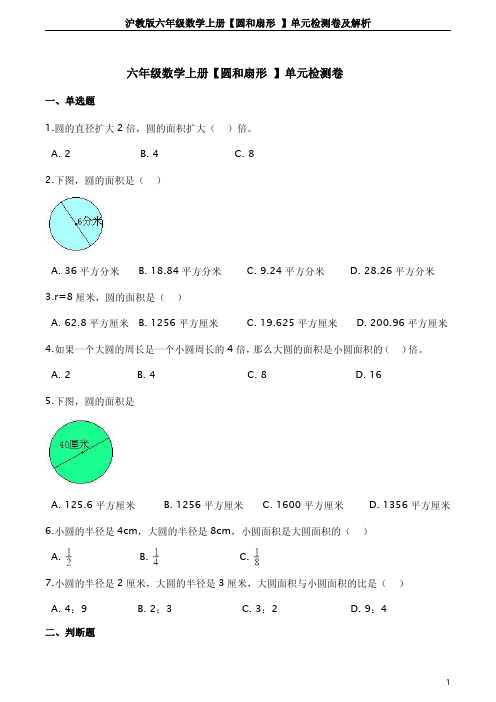 沪教版六年级数学上册【圆和扇形 】单元检测卷及解析

六年级数学上册【圆和扇形 】单元检测卷

一、单选题

1.圆的直径扩大 2 倍，圆的面积扩大（    ）倍。

A. 2    B. 4    C. 8

2.下图，圆的面积是（    ）

6分米

A. 36 平方分米    B. 18.84 平方分米    C. 9.24 平方分米    D. 28.26 平方分米

3.r=8 厘米，圆的面积是（    ）

A. 62.8 平方厘米    B. 1256 平方厘米    C. 19.625 平方厘米    D. 200.96 平方厘米

4.如果一个大圆的周长是一个小圆周长的 4 倍，那么大圆的面积是小圆面积的（    ）倍。

A. 2    B. 4    C. 8    D. 16

5.下图，圆的面积是

40厘米

A. 125.6 平方厘米    B. 1256 平方厘米    C. 1600 平方厘米    D. 1356 平方厘米

6.小圆的半径是 4cm，大圆的半径是 8cm，小圆面积是大圆面积的（    ）

A. $\frac{1}{2}$    B. $\frac{1}{4}$    C. $\frac{1}{8}$

7.小圆的半径是 2 厘米，大圆的半径是 3 厘米，大圆面积与小圆面积的比是（    ）

A. 4：9    B. 2：3    C. 3：2    D. 9：4

二、判断题

1